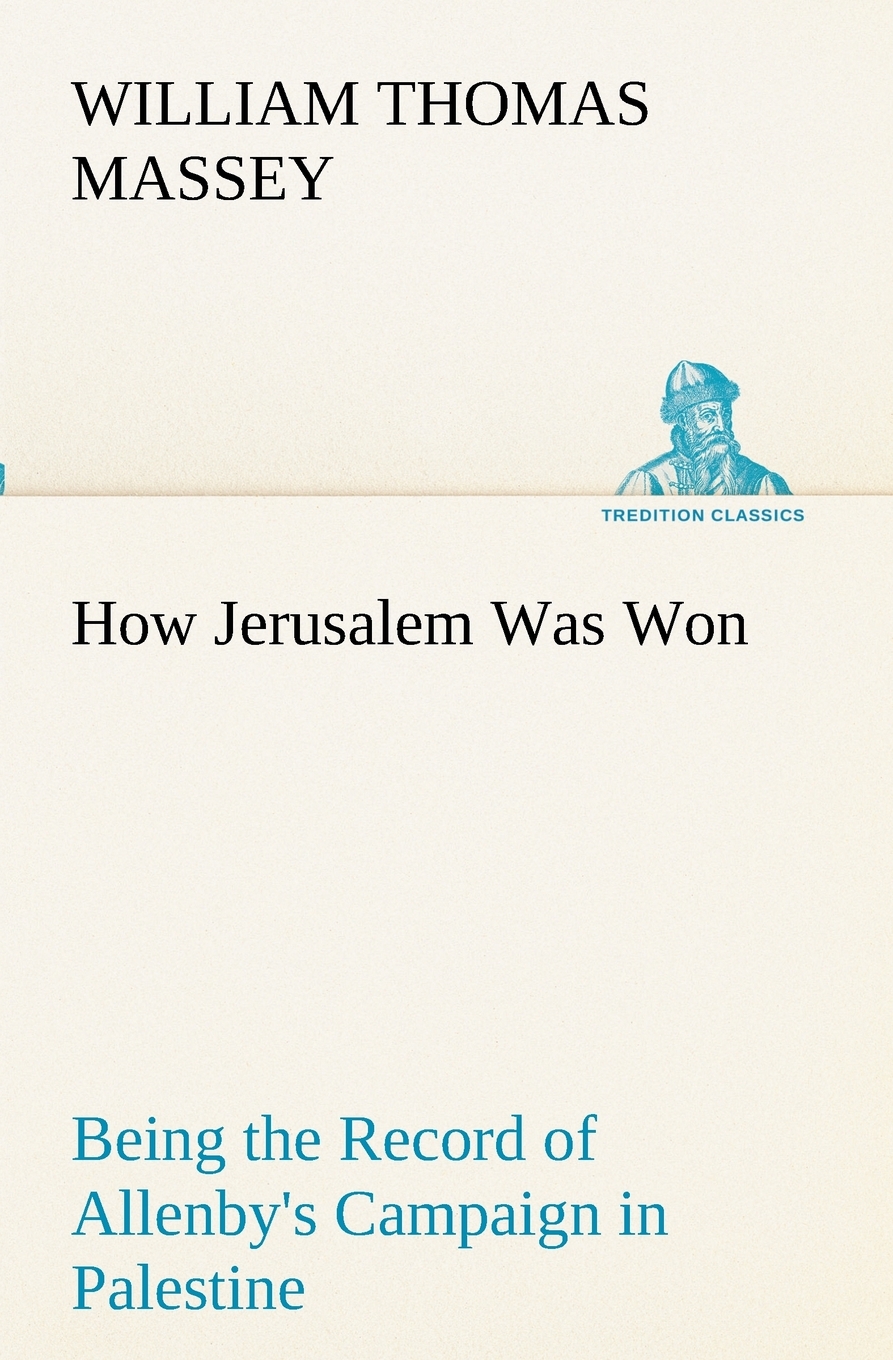 WILLIAM THOMAS MASSEY

TREDITION CLASSICS

How Jerusalem Was Won

Being the Record of Allenby's Campaign in Palestine